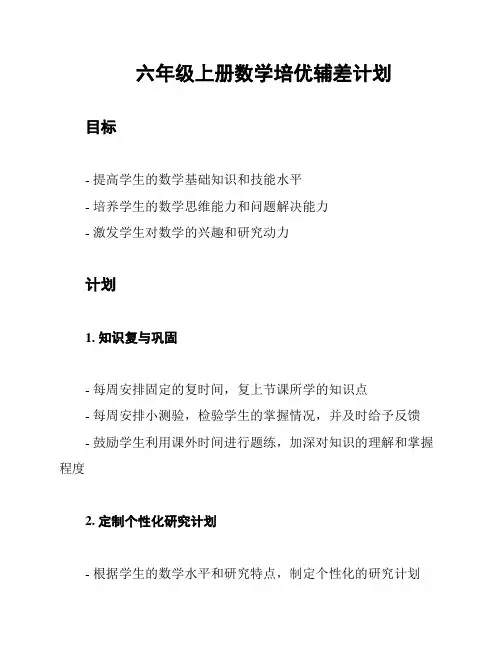 六年级上册数学培优辅差计划

目标

- 提高学生的数学基础知识和技能水平
- 培养学生的数学思维能力和问题解决能力
- 激发学生对数学的兴趣和研究动力

计划

1. 知识复与巩固

- 每周安排固定的复时间，复上节课所学的知识点
- 每周安排小测验，检验学生的掌握情况，并及时给予反馈
- 鼓励学生利用课外时间进行题练，加深对知识的理解和掌握程度

2. 定制个性化研究计划

- 根据学生的数学水平和研究特点，制定个性化的研究计划